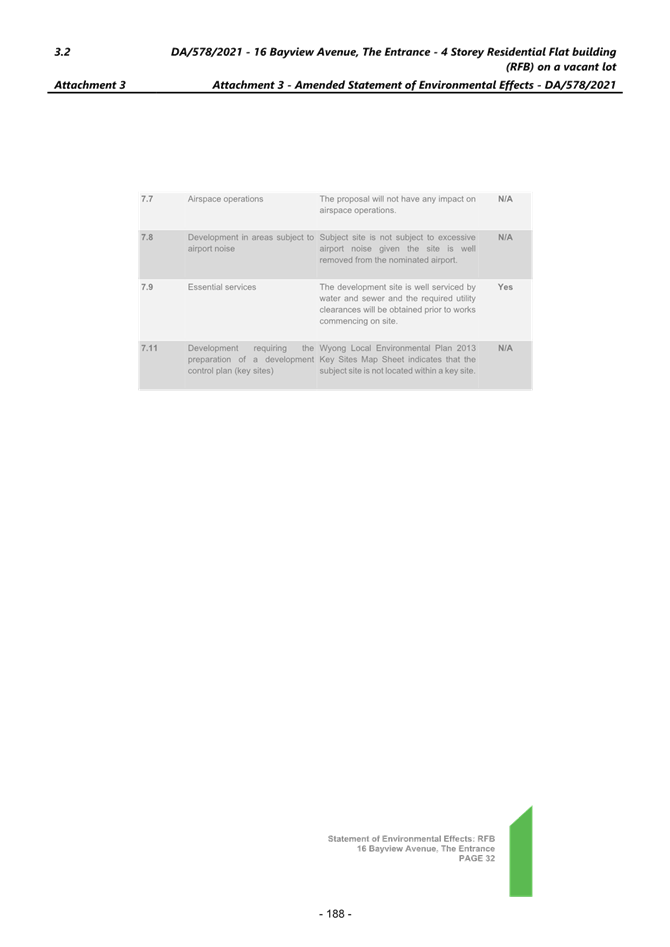 3.2 DA/578/2021 - 16 Bayview Avenue, The Entrance - 4 Storey Residential Flat building (RFB) on a vacant lot

Attachment 3 Attachment 3 - Amended Statement of Environmental Effects - DA/578/2021

| 7.7 | Airspace operations | The proposal will not have any impact on airspace operations. | N/A |
|---|---|---|---|
| 7.8 | Development in areas subject to airport noise | Subject site is not subject to excessive airport noise given the site is well removed from the nominated airport. | N/A |
| 7.9 | Essential services | The development site is well serviced by water and sewer and the required utility clearances will be obtained prior to works commencing on site. | Yes |
| 7.11 | Development requiring the preparation of a development control plan (key sites) | Wyong Local Environmental Plan 2013 Key Sites Map Sheet indicates that the subject site is not located within a key site. | N/A |

Statement of Environmental Effects: RFB
16 Bayview Avenue, The Entrance
PAGE 32

- 188 -